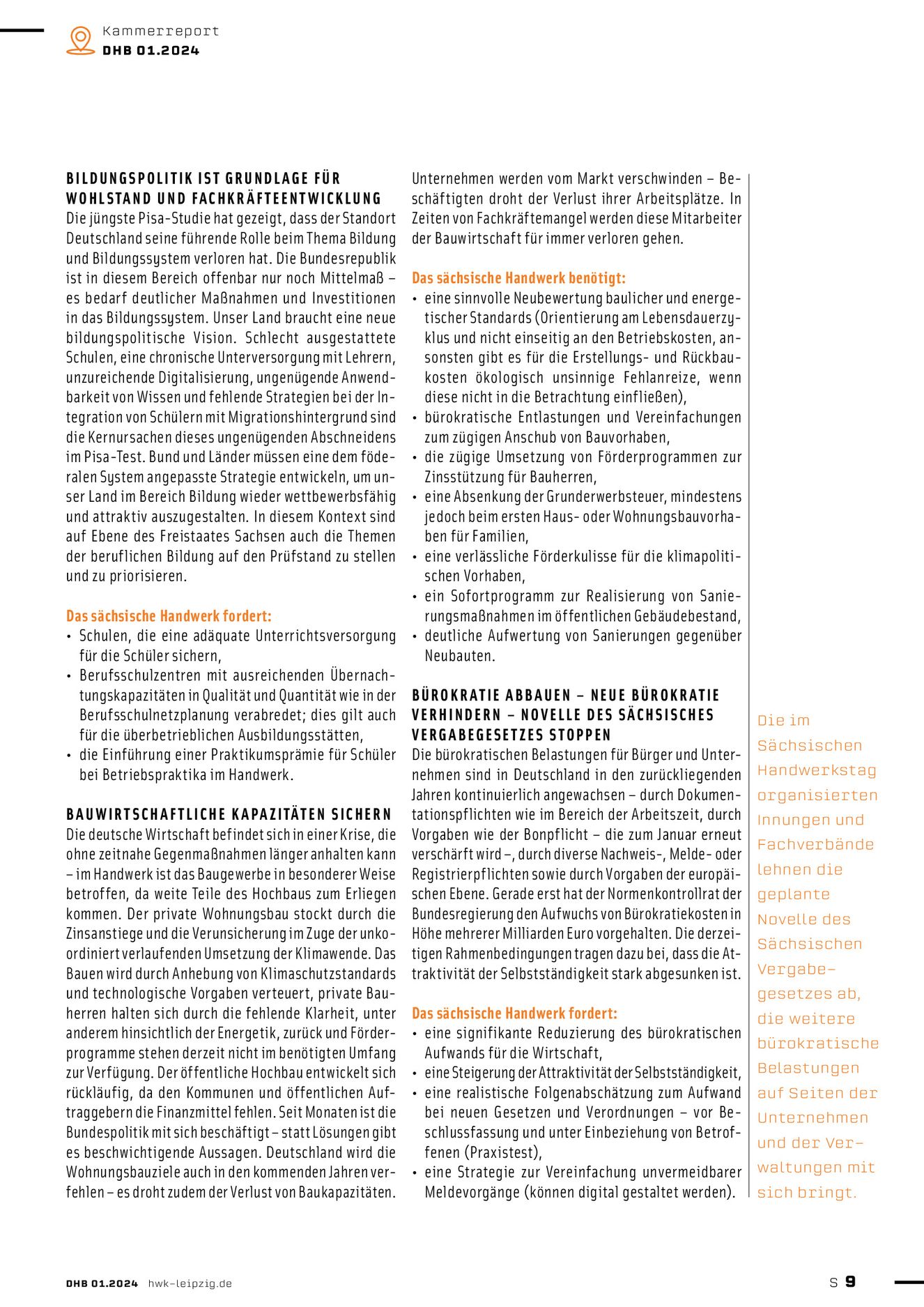 Kammerreport
DHB 01.2024

BILDUNGSPOLITIK IST GRUNDLAGE FÜR WOHLSTAND UND FACHKRÄFTEENTWICKLUNG
Die jüngste Pisa-Studie hat gezeigt, dass der Standort Deutschland seine führende Rolle beim Thema Bildung und Bildungssystem verloren hat. Die Bundesrepublik ist in diesem Bereich offenbar nur noch Mittelmaß – es bedarf deutlicher Maßnahmen und Investitionen in das Bildungssystem. Unser Land braucht eine neue bildungspolitische Vision. Schlecht ausgestattete Schulen, eine chronische Unterversorgung mit Lehrern, unzureichende Digitalisierung, ungenügende Anwendbarkeit von Wissen und fehlende Strategien bei der Integration von Schülern mit Migrationshintergrund sind die Kernursachen dieses ungenügenden Abschneidens im Pisa-Test. Bund und Länder müssen eine dem föderalen System angepasste Strategie entwickeln, um unser Land im Bereich Bildung wieder wettbewerbsfähig und attraktiv auszugestalten. In diesem Kontext sind auf Ebene des Freistaates Sachsen auch die Themen der beruflichen Bildung auf den Prüfstand zu stellen und zu priorisieren.

Das sächsische Handwerk fordert:
• Schulen, die eine adäquate Unterrichtsversorgung für die Schüler sichern,
• Berufsschulzentren mit ausreichenden Übernachtungskapazitäten in Qualität und Quantität wie in der Berufsschulnetzplanung verabredet; dies gilt auch für die überbetrieblichen Ausbildungsstätten,
• die Einführung einer Praktikumsprämie für Schüler bei Betriebspraktika im Handwerk.

BAUWIRTSCHAFTLICHE KAPAZITÄTEN SICHERN
Die deutsche Wirtschaft befindet sich in einer Krise, die ohne zeitnahe Gegenmaßnahmen länger anhalten kann – im Handwerk ist das Baugewerbe in besonderer Weise betroffen, da weite Teile des Hochbaus zum Erliegen kommen. Der private Wohnungsbau stockt durch die Zinsanstiege und die Verunsicherung im Zuge der unkoordiniert verlaufenden Umsetzung der Klimawende. Das Bauen wird durch Anhebung von Klimaschutzstandards und technologische Vorgaben verteuert, private Bauherren halten sich durch die fehlende Klarheit, unter anderem hinsichtlich der Energetik, zurück und Förderprogramme stehen derzeit nicht im benötigten Umfang zur Verfügung. Der öffentliche Hochbau entwickelt sich rückläufig, da den Kommunen und öffentlichen Auftraggebern die Finanzmittel fehlen. Seit Monaten ist die Bundespolitik mit sich beschäftigt – statt Lösungen gibt es beschwichtigende Aussagen. Deutschland wird die Wohnungsbauziele auch in den kommenden Jahren verfehlen – es droht zudem der Verlust von Baukapazitäten. Unternehmen werden vom Markt verschwinden – Beschäftigten droht der Verlust ihrer Arbeitsplätze. In Zeiten von Fachkräftemangel werden diese Mitarbeiter der Bauwirtschaft für immer verloren gehen.

Das sächsische Handwerk benötigt:
• eine sinnvolle Neubewertung baulicher und energetischer Standards (Orientierung am Lebensdauerzyklus und nicht einseitig an den Betriebskosten, ansonsten gibt es für die Erstellungs- und Rückbaukosten ökologisch unsinnige Fehlanreize, wenn diese nicht in die Betrachtung einfließen),
• bürokratische Entlastungen und Vereinfachungen zum zügigen Anschub von Bauvorhaben,
• die zügige Umsetzung von Förderprogrammen zur Zinsstützung für Bauherren,
• eine Absenkung der Grunderwerbsteuer, mindestens jedoch beim ersten Haus- oder Wohnungsbauvorhaben für Familien,
• eine verlässliche Förderkulisse für die klimapolitischen Vorhaben,
• ein Sofortprogramm zur Realisierung von Sanierungsmaßnahmen im öffentlichen Gebäudebestand,
• deutliche Aufwertung von Sanierungen gegenüber Neubauten.

BÜROKRATIE ABBAUEN – NEUE BÜROKRATIE VERHINDERN – NOVELLE DES SÄCHSISCHES VERGABEGESETZES STOPPEN
Die bürokratischen Belastungen für Bürger und Unternehmen sind in Deutschland in den zurückliegenden Jahren kontinuierlich angewachsen – durch Dokumentationspflichten wie im Bereich der Arbeitszeit, durch Vorgaben wie der Bonpflicht – die zum Januar erneut verschärft wird –, durch diverse Nachweis-, Melde- oder Registrierpflichten sowie durch Vorgaben der europäischen Ebene. Gerade erst hat der Normenkontrollrat der Bundesregierung den Aufwuchs von Bürokratiekosten in Höhe mehrerer Milliarden Euro vorgehalten. Die derzeitigen Rahmenbedingungen tragen dazu bei, dass die Attraktivität der Selbstständigkeit stark abgesunken ist.

Das sächsische Handwerk fordert:
• eine signifikante Reduzierung des bürokratischen Aufwands für die Wirtschaft,
• eine Steigerung der Attraktivität der Selbstständigkeit,
• eine realistische Folgenabschätzung zum Aufwand bei neuen Gesetzen und Verordnungen – vor Beschlussfassung und unter Einbeziehung von Betroffenen (Praxistest),
• eine Strategie zur Vereinfachung unvermeidbarer Meldevorgänge (können digital gestaltet werden).

Die im Sächsischen Handwerkstag organisierten Innungen und Fachverbände lehnen die geplante Novelle des Sächsischen Vergabegesetzes ab, die weitere bürokratische Belastungen auf Seiten der Unternehmen und der Verwaltungen mit sich bringt.

DHB 01.2024 hwk-leipzig.de
S 9